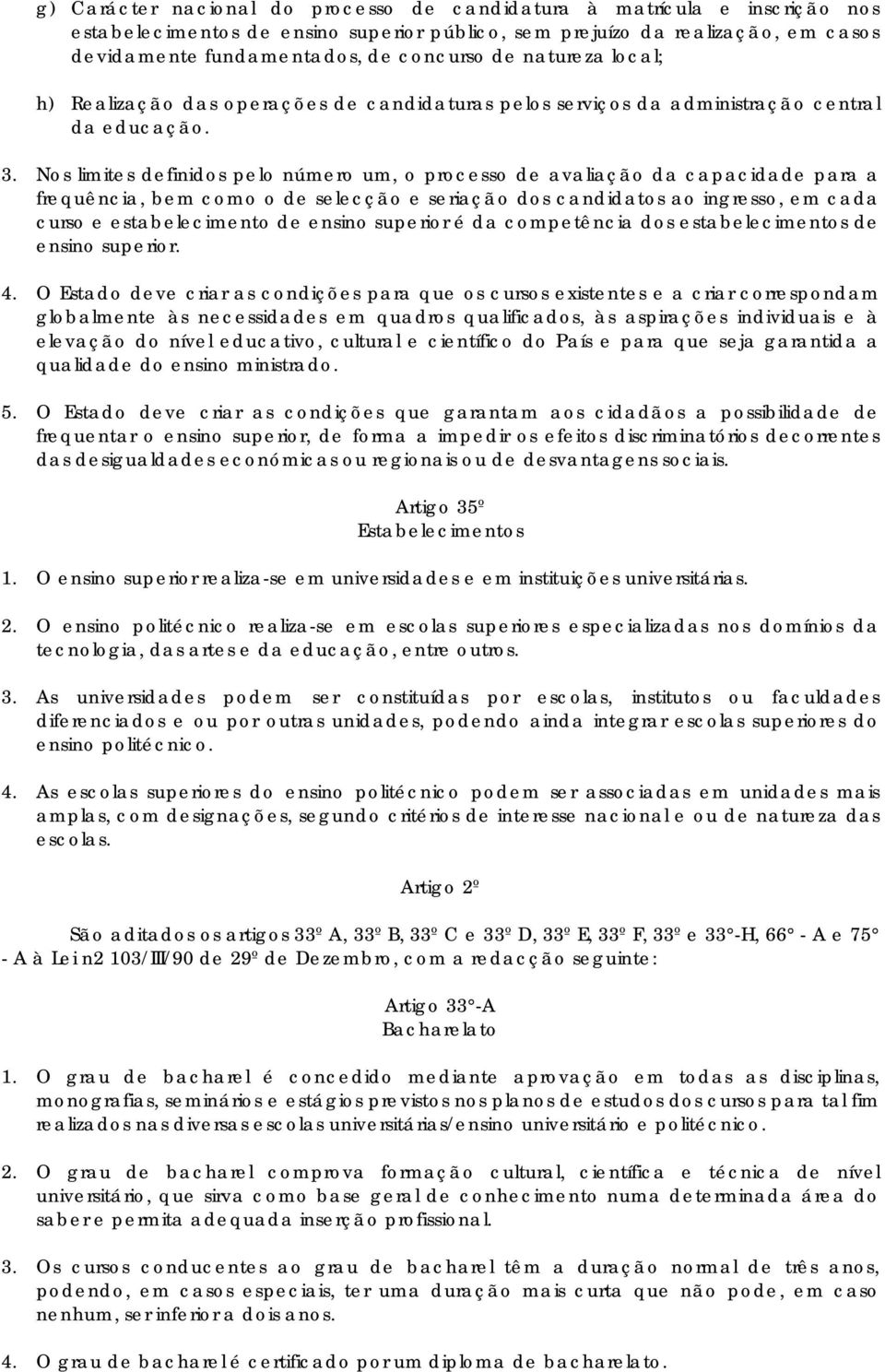 g) Carácter nacional do processo de candidatura à matrícula e inscrição nos estabelecimentos de ensino superior público, sem prejuízo da realização, em casos devidamente fundamentados, de concurso de natureza local;

h) Realização das operações de candidaturas pelos serviços da administração central da educação.

3. Nos limites definidos pelo número um, o processo de avaliação da capacidade para a frequência, bem como o de selecção e seriação dos candidatos ao ingresso, em cada curso e estabelecimento de ensino superior é da competência dos estabelecimentos de ensino superior.

4. O Estado deve criar as condições para que os cursos existentes e a criar correspondam globalmente às necessidades em quadros qualificados, às aspirações individuais e à elevação do nível educativo, cultural e científico do País e para que seja garantida a qualidade do ensino ministrado.

5. O Estado deve criar as condições que garantam aos cidadãos a possibilidade de frequentar o ensino superior, de forma a impedir os efeitos discriminatórios decorrentes das desigualdades económicas ou regionais ou de desvantagens sociais.

Artigo 35º
Estabelecimentos

1. O ensino superior realiza-se em universidades e em instituições universitárias.

2. O ensino politécnico realiza-se em escolas superiores especializadas nos domínios da tecnologia, das artes e da educação, entre outros.

3. As universidades podem ser constituídas por escolas, institutos ou faculdades diferenciados e ou por outras unidades, podendo ainda integrar escolas superiores do ensino politécnico.

4. As escolas superiores do ensino politécnico podem ser associadas em unidades mais amplas, com designações, segundo critérios de interesse nacional e ou de natureza das escolas.

Artigo 2º

São aditados os artigos 33º A, 33º B, 33º C e 33º D, 33º E, 33º F, 33º e 33°-H, 66° - A e 75° - A à Lei n2 103/III/90 de 29º de Dezembro, com a redacção seguinte:

Artigo 33°-A
Bacharelato

1. O grau de bacharel é concedido mediante aprovação em todas as disciplinas, monografias, seminários e estágios previstos nos planos de estudos dos cursos para tal fim realizados nas diversas escolas universitárias/ensino universitário e politécnico.

2. O grau de bacharel comprova formação cultural, científica e técnica de nível universitário, que sirva como base geral de conhecimento numa determinada área do saber e permita adequada inserção profissional.

3. Os cursos conducentes ao grau de bacharel têm a duração normal de três anos, podendo, em casos especiais, ter uma duração mais curta que não pode, em caso nenhum, ser inferior a dois anos.

4. O grau de bacharel é certificado por um diploma de bacharelato.